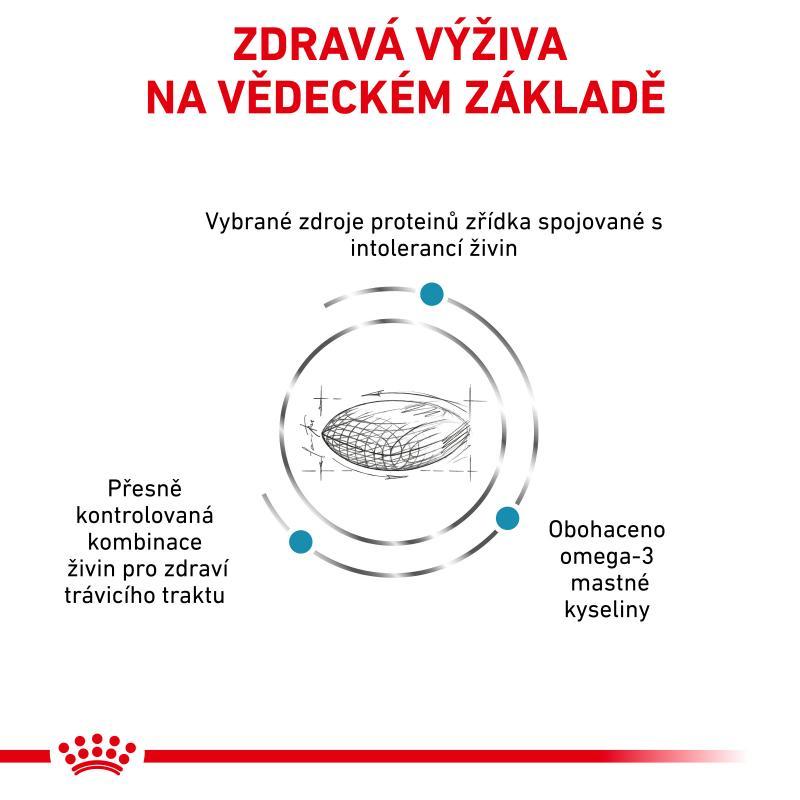 ZDRAVÁ VÝŽIVA NA VĚDECKÉM ZÁKLADĚ

Vybrané zdroje proteinů zřídka spojované s intolerancí živin

Přesně kontrolovaná kombinace živin pro zdraví trávicího traktu

Obohaceno omega-3 mastné kyseliny